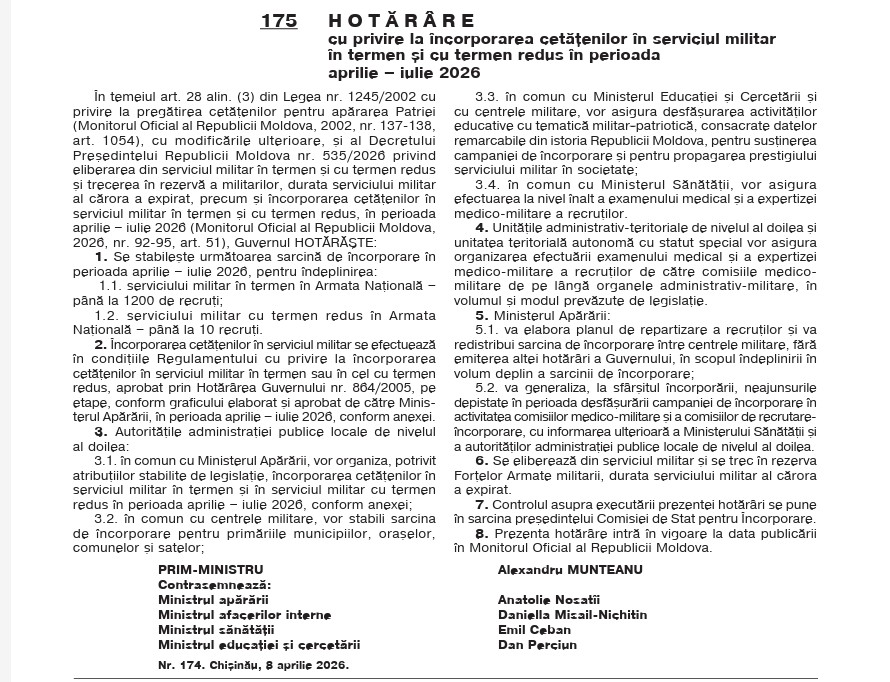 175 HOTĂRÂRE
cu privire la încorporarea cetățenilor în serviciul militar în termen și cu termen redus în perioada aprilie – iulie 2026

În temeiul art. 28 alin. (3) din Legea nr. 1245/2002 cu privire la pregătirea cetățenilor pentru apărarea Patriei (Monitorul Oficial al Republicii Moldova, 2002, nr. 137-138, art. 1054), cu modificările ulterioare, și al Decretului Președintelui Republicii Moldova nr. 535/2026 privind eliberarea din serviciul militar în termen și cu termen redus și trecerea în rezervă a militarilor, durata serviciului militar al cărora a expirat, precum și încorporarea cetățenilor în serviciul militar în termen și cu termen redus, în perioada aprilie – iulie 2026 (Monitorul Oficial al Republicii Moldova, 2026, nr. 92-95, art. 51), Guvernul HOTĂRĂȘTE:

1. Se stabilește următoarea sarcină de încorporare în perioada aprilie – iulie 2026, pentru îndeplinirea:

1.1. serviciului militar în termen în Armata Națională – până la 1200 de recruți;

1.2. serviciului militar cu termen redus în Armata Națională – până la 10 recruți.

2. Încorporarea cetățenilor în serviciul militar se efectuează în condițiile Regulamentului cu privire la încorporarea cetățenilor în serviciul militar în termen sau în cel cu termen redus, aprobat prin Hotărârea Guvernului nr. 864/2005, pe etape, conform graficului elaborat și aprobat de către Ministerul Apărării, în perioada aprilie – iulie 2026, conform anexei.

3. Autoritățile administrației publice locale de nivelul al doilea:

3.1. în comun cu Ministerul Apărării, vor organiza, potrivit atribuțiilor stabilite de legislație, încorporarea cetățenilor în serviciul militar în termen și în serviciul militar cu termen redus în perioada aprilie – iulie 2026, conform anexei;

3.2. în comun cu centrele militare, vor stabili sarcina de încorporare pentru primăriile municipiilor, orașelor, comunelor și satelor;

3.3. în comun cu Ministerul Educației și Cercetării și cu centrele militare, vor asigura desfășurarea activităților educative cu tematică militar-patriotică, consacrate datelor remarcabile din istoria Republicii Moldova, pentru susținerea campaniei de încorporare și pentru propagarea prestigiului serviciului militar în societate;

3.4. în comun cu Ministerul Sănătății, vor asigura efectuarea la nivel înalt a examenului medical și a expertizei medico-militare a recruților.

4. Unitățile administrativ-teritoriale de nivelul al doilea și unitatea teritorială autonomă cu statut special vor asigura organizarea efectuării examenului medical și a expertizei medico-militare a recruților de către comisiile medico-militare de pe lângă organele administrativ-militare, în volumul și modul prevăzute de legislație.

5. Ministerul Apărării:

5.1. va elabora planul de repartizare a recruților și va redistribui sarcina de încorporare între centrele militare, fără emiterea altei hotărâri a Guvernului, în scopul îndeplinirii în volum deplin a sarcinii de încorporare;

5.2. va generaliza, la sfârșitul încorporării, neajunsurile depistate în perioada desfășurării campaniei de încorporare în activitatea comisiilor medico-militare și a comisiilor de recrutare-încorporare, cu informarea ulterioară a Ministerului Sănătății și a autorităților administrației publice locale de nivelul al doilea.

6. Se eliberează din serviciul militar și se trec în rezerva Forțelor Armate militarii, durata serviciului militar al cărora a expirat.

7. Controlul asupra executării prezentei hotărâri se pune în sarcina președintelui Comisiei de Stat pentru Încorporare.

8. Prezenta hotărâre intră în vigoare la data publicării în Monitorul Oficial al Republicii Moldova.

PRIM-MINISTRU Alexandru MUNTEANU

Contrasemnează:
Ministrul apărării Anatolie Nosatîi
Ministrul afacerilor interne Daniella Misail-Nichitin
Ministrul sănătății Emil Ceban
Ministrul educației și cercetării Dan Perciun

Nr. 174. Chișinău, 8 aprilie 2026.